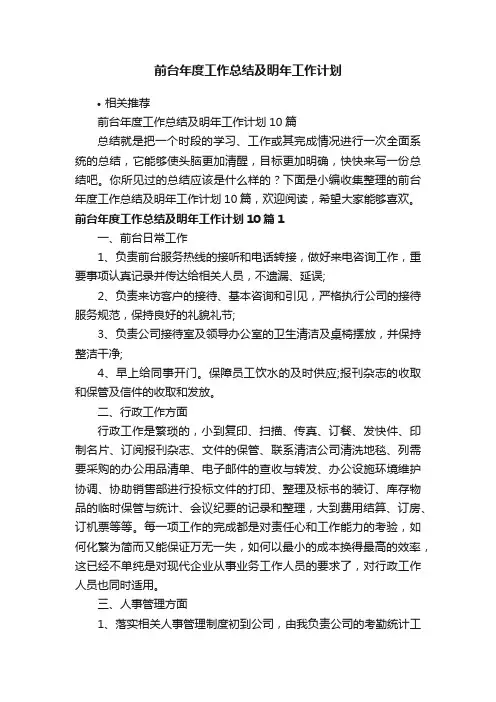 前台年度工作总结及明年工作计划

• 相关推荐

前台年度工作总结及明年工作计划 10 篇

总结就是把一个时段的学习、工作或其完成情况进行一次全面系统的总结，它能够使头脑更加清醒，目标更加明确，快快来写一份总结吧。你所见过的总结应该是什么样的？下面是小编收集整理的前台年度工作总结及明年工作计划 10 篇，欢迎阅读，希望大家能够喜欢。

前台年度工作总结及明年工作计划 10 篇 1

一、前台日常工作

1、负责前台服务热线的接听和电话转接，做好来电咨询工作，重要事项认真记录并传达给相关人员，不遗漏、延误;

2、负责来访客户的接待、基本咨询和引见，严格执行公司的接待服务规范，保持良好的礼貌礼节;

3、负责公司接待室及领导办公室的卫生清洁及桌椅摆放，并保持整洁干净;

4、早上给同事开门。保障员工饮水的及时供应;报刊杂志的收取和保管及信件的收取和发放。

二、行政工作方面

行政工作是繁琐的，小到复印、扫描、传真、订餐、发快件、印制名片、订阅报刊杂志、文件的保管、联系清洁公司清洗地毯、列需要采购的办公用品清单、电子邮件的查收与转发、办公设施环境维护协调、协助销售部进行投标文件的打印、整理及标书的装订、库存物品的临时保管与统计、会议纪要的记录和整理，大到费用结算、订房、订机票等等。每一项工作的完成都是对责任心和工作能力的考验，如何化繁为简而又能保证万无一失，如何以最小的成本换得最高的效率，这已经不单纯是对现代企业从事业务工作人员的要求了，对行政工作人员也同时适用。

三、人事管理方面

1、落实相关人事管理制度初到公司，由我负责公司的考勤统计工